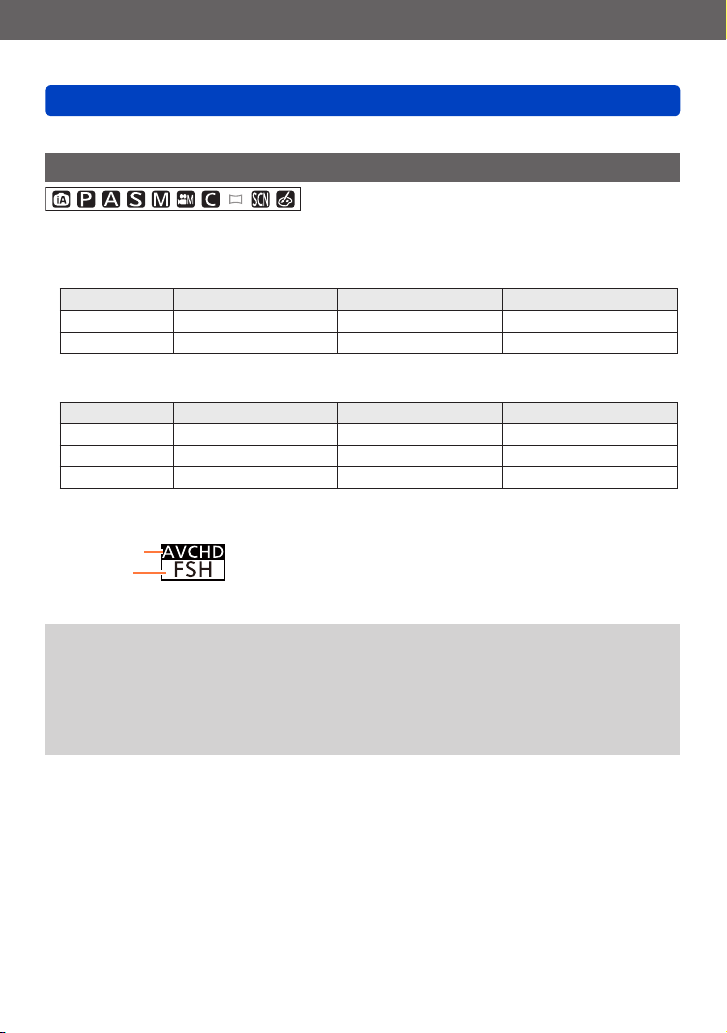 iA P A S M C SCN

AVCHD
FSH